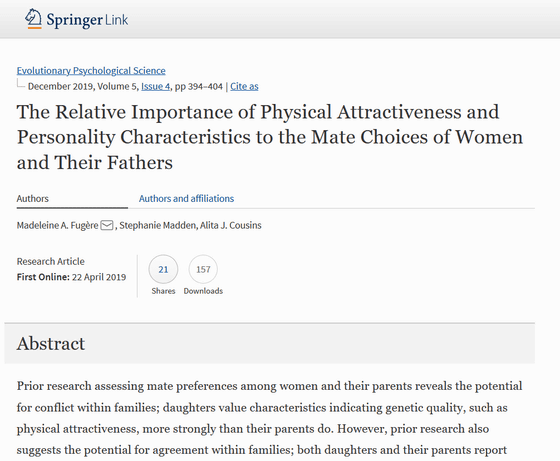 Springer Link

Evolutionary Psychological Science
December 2019, Volume 5, Issue 4, pp 394–404 | Cite as

The Relative Importance of Physical Attractiveness and Personality Characteristics to the Mate Choices of Women and Their Fathers

Authors Authors and affiliations

Madeleine A. Fugère, Stephanie Madden, Alita J. Cousins

Research Article
First Online: 22 April 2019

21
Shares

157
Downloads

Abstract

Prior research assessing mate preferences among women and their parents reveals the potential for conflict within families; daughters value characteristics indicating genetic quality, such as physical attractiveness, more strongly than their parents do. However, prior research also suggests the potential for agreement within families; both daughters and their parents report